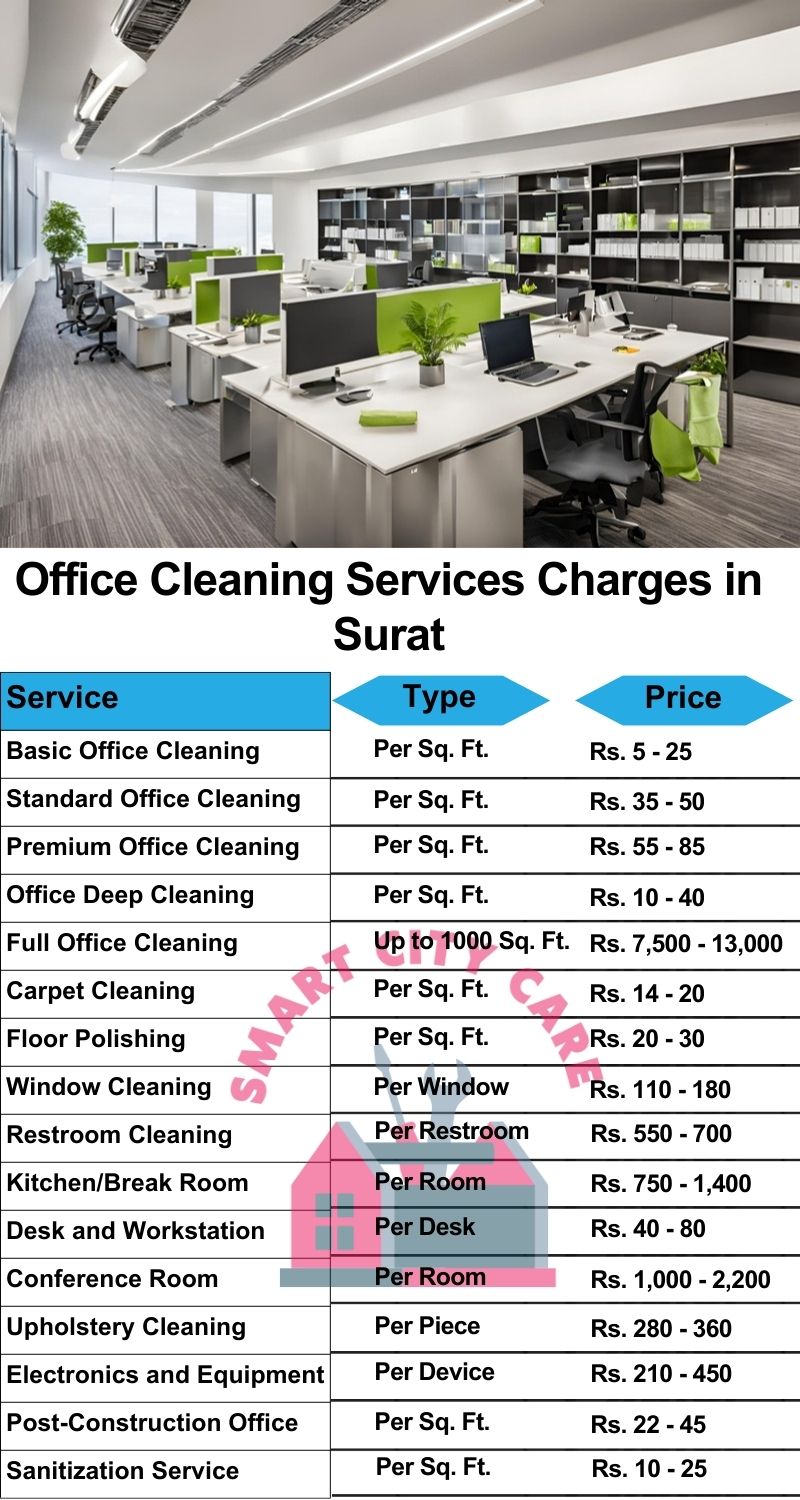 Office Cleaning Services Charges in Surat

| Service | Type | Price |
|---|---|---|
| Basic Office Cleaning | Per Sq. Ft. | Rs. 5 - 25 |
| Standard Office Cleaning | Per Sq. Ft. | Rs. 35 - 50 |
| Premium Office Cleaning | Per Sq. Ft. | Rs. 55 - 85 |
| Office Deep Cleaning | Per Sq. Ft. | Rs. 10 - 40 |
| Full Office Cleaning | Up to 1000 Sq. Ft. | Rs. 7,500 - 13,000 |
| Carpet Cleaning | Per Sq. Ft. | Rs. 14 - 20 |
| Floor Polishing | Per Sq. Ft. | Rs. 20 - 30 |
| Window Cleaning | Per Window | Rs. 110 - 180 |
| Restroom Cleaning | Per Restroom | Rs. 550 - 700 |
| Kitchen/Break Room | Per Room | Rs. 750 - 1,400 |
| Desk and Workstation | Per Desk | Rs. 40 - 80 |
| Conference Room | Per Room | Rs. 1,000 - 2,200 |
| Upholstery Cleaning | Per Piece | Rs. 280 - 360 |
| Electronics and Equipment | Per Device | Rs. 210 - 450 |
| Post-Construction Office | Per Sq. Ft. | Rs. 22 - 45 |
| Sanitization Service | Per Sq. Ft. | Rs. 10 - 25 |

SMART CITY CARE